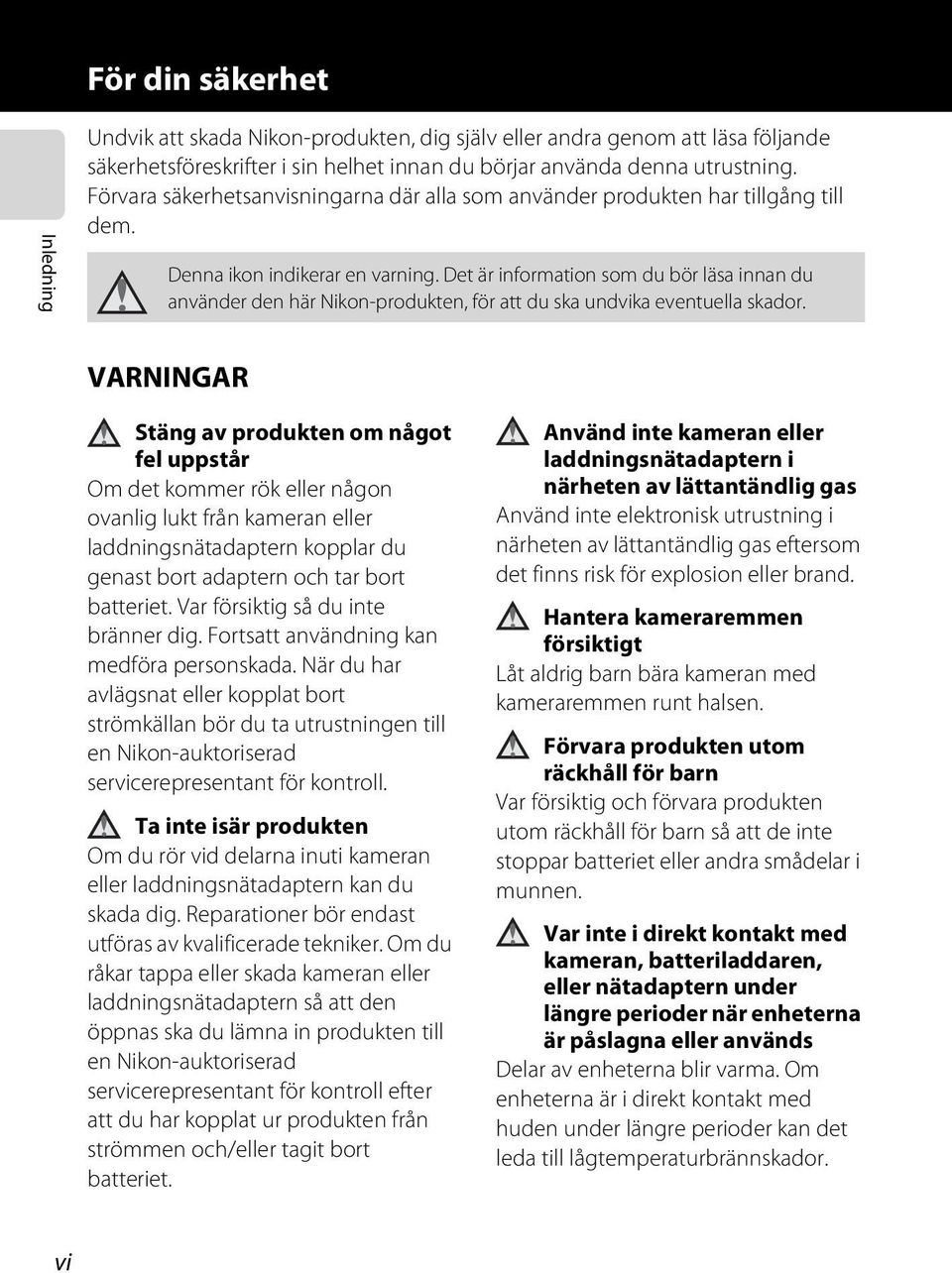 För din säkerhet

Inledning

Undvik att skada Nikon-produkten, dig själv eller andra genom att läsa följande säkerhetsföreskrifter i sin helhet innan du börjar använda denna utrustning. Förvara säkerhetsanvisningarna där alla som använder produkten har tillgång till dem.

Denna ikon indikerar en varning. Det är information som du bör läsa innan du använder den här Nikon-produkten, för att du ska undvika eventuella skador.

VARNINGAR

Stäng av produkten om något fel uppstår

Om det kommer rök eller någon ovanlig lukt från kameran eller laddningsnätadaptern kopplar du genast bort adaptern och tar bort batteriet. Var försiktig så du inte bränner dig. Fortsatt användning kan medföra personskada. När du har avlägsnat eller kopplat bort strömkällan bör du ta utrustningen till en Nikon-auktoriserad servicerepresentant för kontroll.

Ta inte isär produkten

Om du rör vid delarna inuti kameran eller laddningsnätadaptern kan du skada dig. Reparationer bör endast utföras av kvalificerade tekniker. Om du råkar tappa eller skada kameran eller laddningsnätadaptern så att den öppnas ska du lämna in produkten till en Nikon-auktoriserad servicerepresentant för kontroll efter att du har kopplat ur produkten från strömmen och/eller tagit bort batteriet.

Använd inte kameran eller laddningsnätadaptern i närheten av lättantändlig gas

Använd inte elektronisk utrustning i närheten av lättantändlig gas eftersom det finns risk för explosion eller brand.

Hantera kameraremmen försiktigt

Låt aldrig barn bära kameran med kameraremmen runt halsen.

Förvara produkten utom räckhåll för barn

Var försiktig och förvara produkten utom räckhåll för barn så att de inte stoppar batteriet eller andra smådelar i munnen.

Var inte i direkt kontakt med kameran, batteriladdaren, eller nätadaptern under längre perioder när enheterna är påslagna eller används

Delar av enheterna blir varma. Om enheterna är i direkt kontakt med huden under längre perioder kan det leda till lågtemperaturbrännskador.

vi